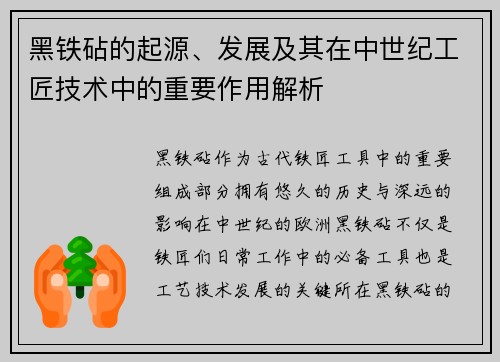 黑铁砧的起源、发展及其在中世纪工匠技术中的重要作用解析

黑铁砧作为古代铁匠工具中的重要组成部分拥有悠久的历史与深远的影响在中世纪的欧洲黑铁砧不仅是铁匠们日常工作中的必备工具也是工艺技术发展的关键所在黑铁砧的